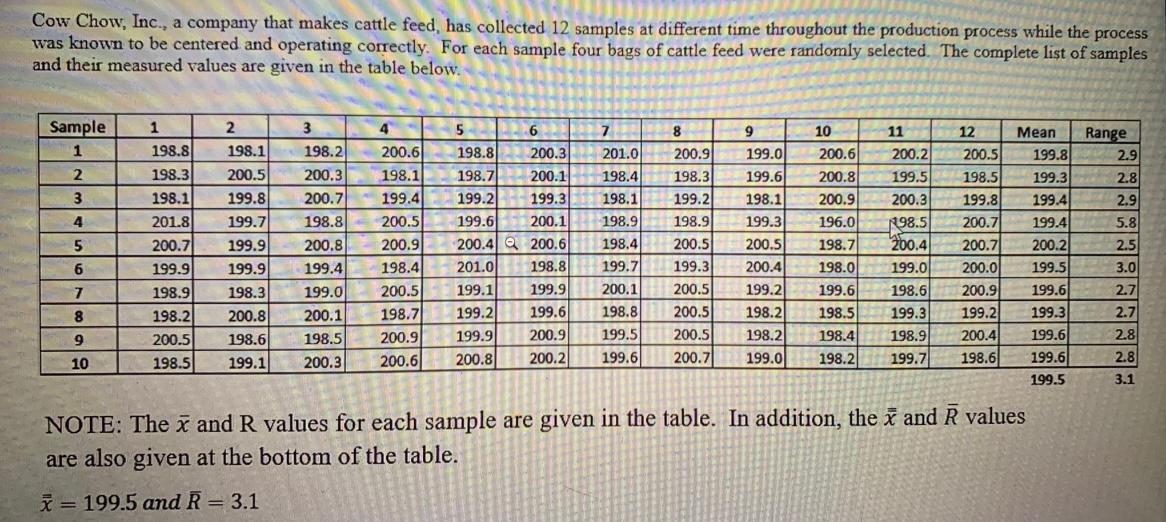 Cow Chow, Inc., a company that makes cattle feed, has collected 12 samples at different time throughout the production process while the process was known to be centered and operating correctly. For each sample four bags of cattle feed were randomly selected. The complete list of samples and their measured values are given in the table below.

| Sample | 1 | 2 | 3 | 4 | 5 | 6 | 7 | 8 | 9 | 10 | 11 | 12 | Mean | Range |
|---|---|---|---|---|---|---|---|---|---|---|---|---|---|---|
| 1 | 198.8 | 198.1 | 198.2 | 200.6 | 198.8 | 200.3 | 201.0 | 200.9 | 199.0 | 200.6 | 200.2 | 200.5 | 199.8 | 2.9 |
| 2 | 198.3 | 200.5 | 200.3 | 198.1 | 198.7 | 200.1 | 198.4 | 198.3 | 199.6 | 200.8 | 199.5 | 198.5 | 199.3 | 2.8 |
| 3 | 198.1 | 199.8 | 200.7 | 199.4 | 199.2 | 199.3 | 198.1 | 199.2 | 198.1 | 200.9 | 200.3 | 199.8 | 199.4 | 2.9 |
| 4 | 201.8 | 199.7 | 198.8 | 200.5 | 199.6 | 200.1 | 198.9 | 198.9 | 199.3 | 196.0 | 198.5 | 200.7 | 199.4 | 5.8 |
| 5 | 200.7 | 199.9 | 200.8 | 200.9 | 200.4 | 200.6 | 198.4 | 200.5 | 200.5 | 198.7 | 200.4 | 200.7 | 200.2 | 2.5 |
| 6 | 199.9 | 199.9 | 199.4 | 198.4 | 201.0 | 198.8 | 199.7 | 199.3 | 200.4 | 198.0 | 199.0 | 200.0 | 199.5 | 3.0 |
| 7 | 198.9 | 198.3 | 199.0 | 200.5 | 199.1 | 199.9 | 200.1 | 200.5 | 199.2 | 199.6 | 198.6 | 200.9 | 199.6 | 2.7 |
| 8 | 198.2 | 200.8 | 200.1 | 198.7 | 199.2 | 199.6 | 198.8 | 200.5 | 198.2 | 198.5 | 199.3 | 199.2 | 199.3 | 2.7 |
| 9 | 200.5 | 198.6 | 198.5 | 200.9 | 199.9 | 200.9 | 199.5 | 200.5 | 198.2 | 198.4 | 198.9 | 200.4 | 199.6 | 2.8 |
| 10 | 198.5 | 199.1 | 200.3 | 200.6 | 200.8 | 200.2 | 199.6 | 200.7 | 199.0 | 198.2 | 199.7 | 198.6 | 199.6 | 2.8 |
| | | | | | | | | | | | | | 199.5 | 3.1 |

NOTE: The $\bar{x}$ and R values for each sample are given in the table. In addition, the $\bar{\bar{x}}$ and $\bar{R}$ values are also given at the bottom of the table.

$\bar{\bar{x}} = 199.5$ and $\bar{R} = 3.1$